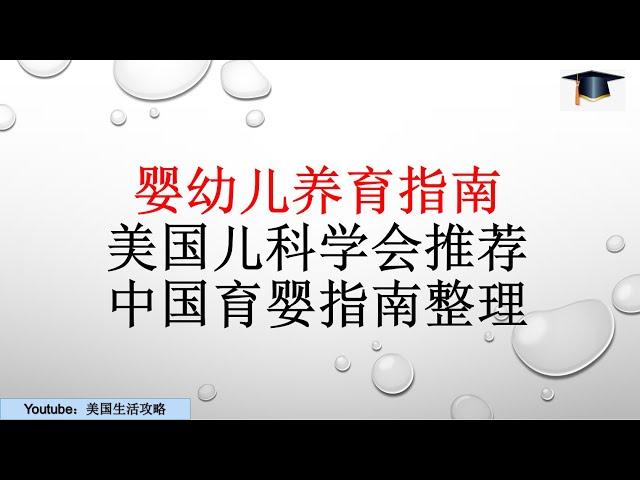 婴幼儿养育指南
美国儿科学会推荐
中国育婴指南整理

Youtube：美国生活攻略